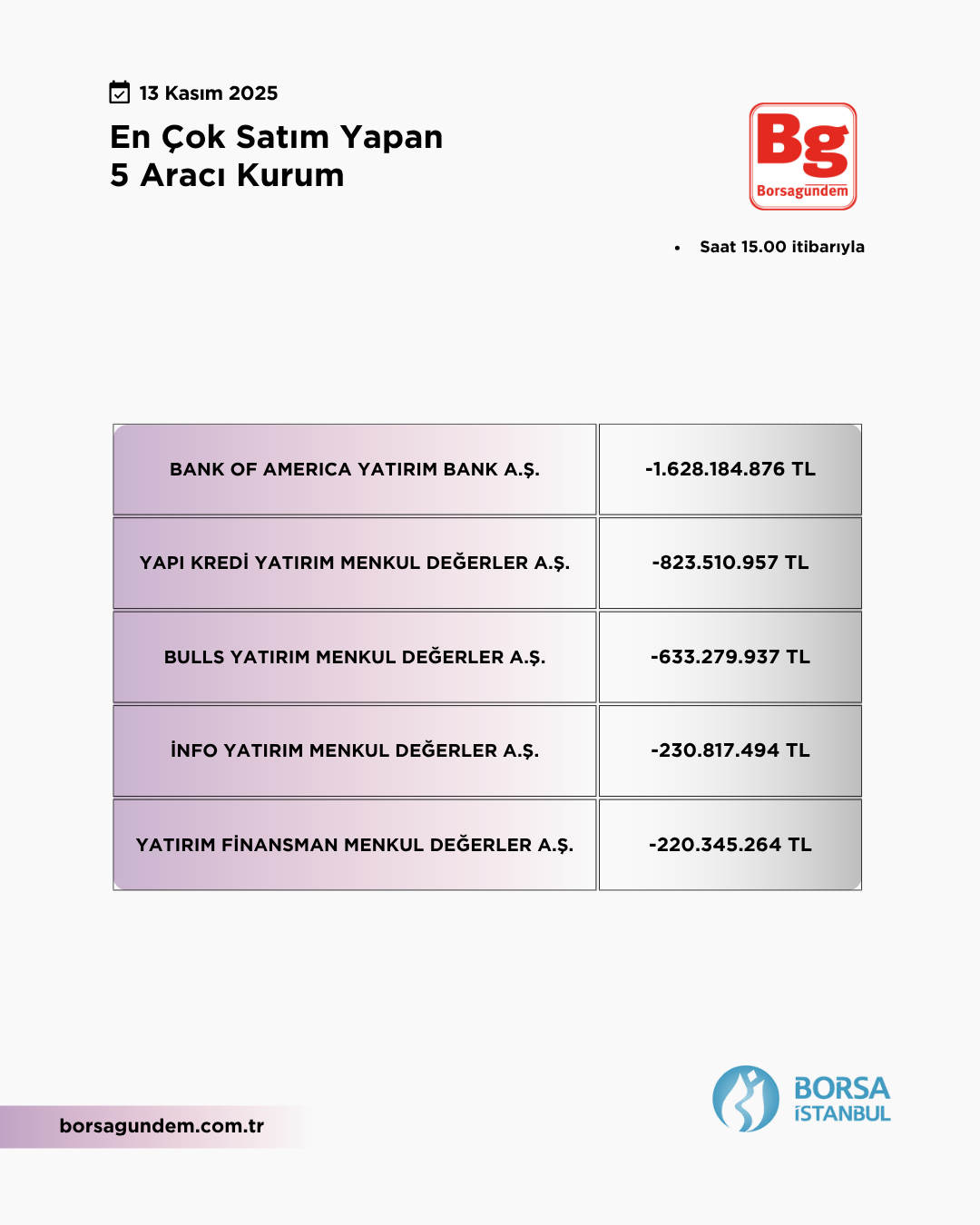 13 Kasım 2025

En Çok Satım Yapan
5 Aracı Kurum

Bg
Borsagündem

• Saat 15.00 itibarıyla

| BANK OF AMERICA YATIRIM BANK A.Ş. | -1.628.184.876 TL |
|---|---|
| YAPI KREDİ YATIRIM MENKUL DEĞERLER A.Ş. | -823.510.957 TL |
| BULLS YATIRIM MENKUL DEĞERLER A.Ş. | -633.279.937 TL |
| İNFO YATIRIM MENKUL DEĞERLER A.Ş. | -230.817.494 TL |
| YATIRIM FİNANSMAN MENKUL DEĞERLER A.Ş. | -220.345.264 TL |

borsagundem.com.tr

BORSA İSTANBUL